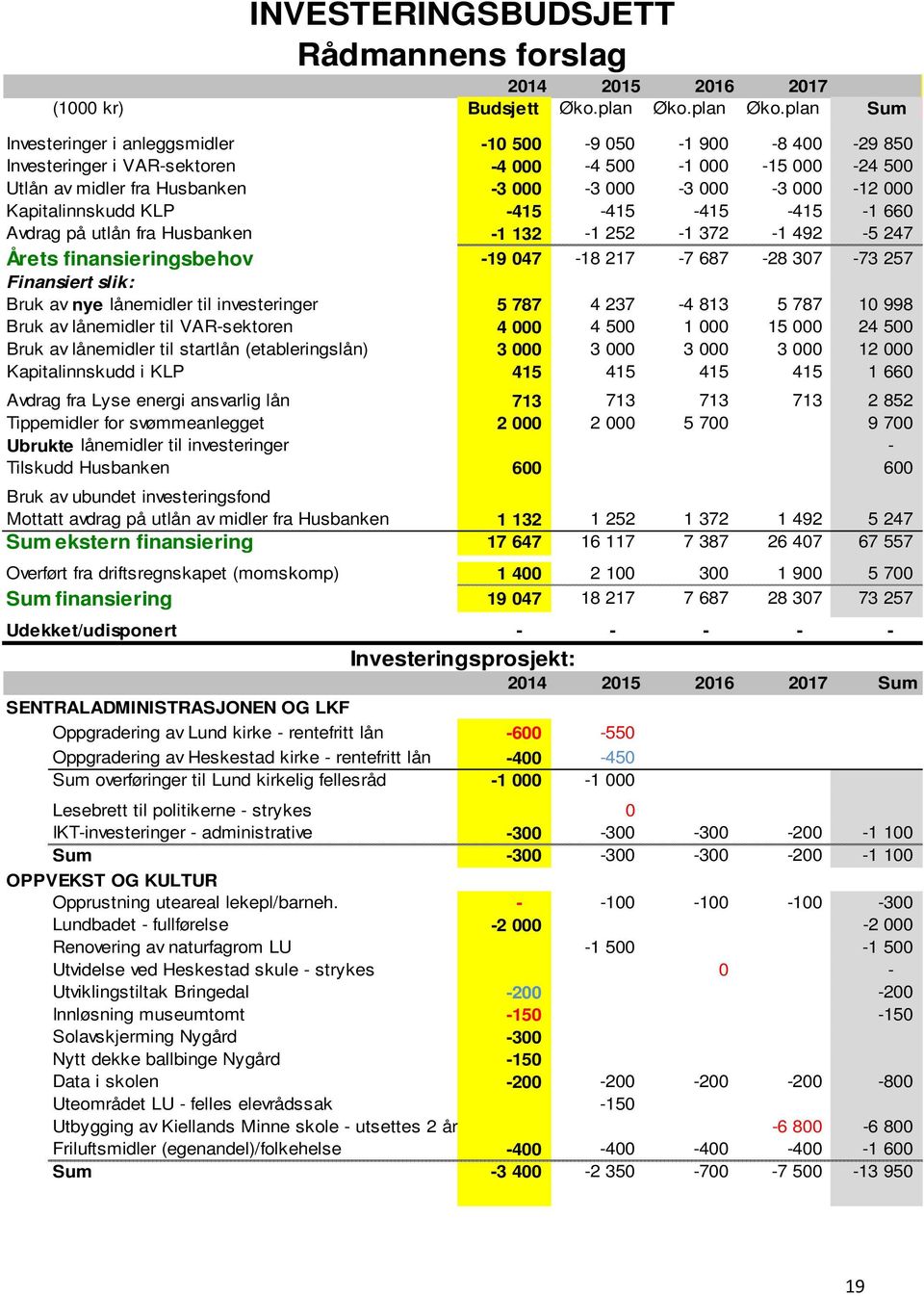 INVESTERINGSBUDSJETT
Rådmannens forslag

| (1000 kr) | 2014 Budsjett | 2015 Øko.plan | 2016 Øko.plan | 2017 Øko.plan | Sum |
|---|---|---|---|---|---|
| Investeringer i anleggsmidler | -10 500 | -9 050 | -1 900 | -8 400 | -29 850 |
| Investeringer i VAR-sektoren | -4 000 | -4 500 | -1 000 | -15 000 | -24 500 |
| Utlån av midler fra Husbanken | -3 000 | -3 000 | -3 000 | -3 000 | -12 000 |
| Kapitalinnskudd KLP | -415 | -415 | -415 | -415 | -1 660 |
| Avdrag på utlån fra Husbanken | -1 132 | -1 252 | -1 372 | -1 492 | -5 247 |
| Årets finansieringsbehov | -19 047 | -18 217 | -7 687 | -28 307 | -73 257 |
| Finansiert slik: | | | | | |
| Bruk av nye lånemidler til investeringer | 5 787 | 4 237 | -4 813 | 5 787 | 10 998 |
| Bruk av lånemidler til VAR-sektoren | 4 000 | 4 500 | 1 000 | 15 000 | 24 500 |
| Bruk av lånemidler til startlån (etableringslån) | 3 000 | 3 000 | 3 000 | 3 000 | 12 000 |
| Kapitalinnskudd i KLP | 415 | 415 | 415 | 415 | 1 660 |
| Avdrag fra Lyse energi ansvarlig lån | 713 | 713 | 713 | 713 | 2 852 |
| Tippemidler for svømmeanlegget | 2 000 | 2 000 | 5 700 | | 9 700 |
| Ubrukte lånemidler til investeringer | | | | | - |
| Tilskudd Husbanken | 600 | | | | 600 |
| Bruk av ubundet investeringsfond | | | | | |
| Mottatt avdrag på utlån av midler fra Husbanken | 1 132 | 1 252 | 1 372 | 1 492 | 5 247 |
| Sum ekstern finansiering | 17 647 | 16 117 | 7 387 | 26 407 | 67 557 |
| Overført fra driftsregnskapet (momskomp) | 1 400 | 2 100 | 300 | 1 900 | 5 700 |
| Sum finansiering | 19 047 | 18 217 | 7 687 | 28 307 | 73 257 |
| Udekket/udisponert | - | - | - | - | - |

Investeringsprosjekt:

| | 2014 | 2015 | 2016 | 2017 | Sum |
|---|---|---|---|---|---|
| SENTRALADMINISTRASJONEN OG LKF | | | | | |
| Oppgradering av Lund kirke - rentefritt lån | -600 | -550 | | | |
| Oppgradering av Heskestad kirke - rentefritt lån | -400 | -450 | | | |
| Sum overføringer til Lund kirkelig fellesråd | -1 000 | -1 000 | | | |
| Lesebrett til politikerne - strykes | | 0 | | | |
| IKT-investeringer - administrative | -300 | -300 | -300 | -200 | -1 100 |
| Sum | -300 | -300 | -300 | -200 | -1 100 |
| OPPVEKST OG KULTUR | | | | | |
| Opprustning uteareal lekepl/barneh. | - | -100 | -100 | -100 | -300 |
| Lundbadet - fullførelse | -2 000 | | | | -2 000 |
| Renovering av naturfagrom LU | | -1 500 | | | -1 500 |
| Utvidelse ved Heskestad skule - strykes | | | 0 | | - |
| Utviklingstiltak Bringedal | -200 | | | | -200 |
| Innløsning museumtomt | -150 | | | | -150 |
| Solavskjerming Nygård | -300 | | | | |
| Nytt dekke ballbinge Nygård | -150 | | | | |
| Data i skolen | -200 | -200 | -200 | -200 | -800 |
| Uteområdet LU - felles elevrådssak | | -150 | | | |
| Utbygging av Kiellands Minne skole - utsettes 2 år | | | | -6 800 | -6 800 |
| Friluftsmidler (egenandel)/folkehelse | -400 | -400 | -400 | -400 | -1 600 |
| Sum | -3 400 | -2 350 | -700 | -7 500 | -13 950 |

19